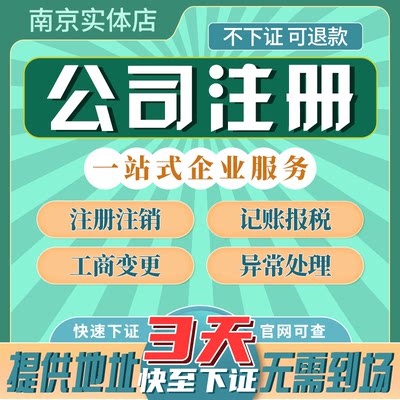 南京实体店

不下证 可退款

公司注册

一站式企业服务

注册注销

记账报税

工商变更

异常处理

快速下证

3天

官网可查

提供地址

快至下证

无需到场